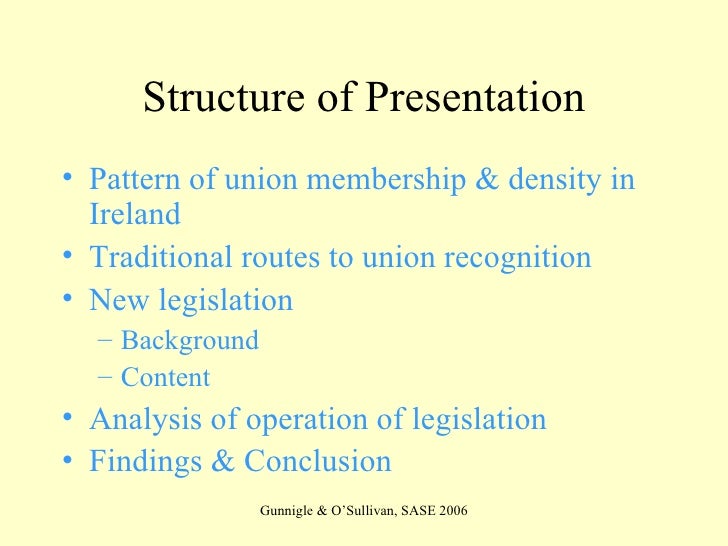 Structure of Presentation

• Pattern of union membership & density in Ireland
• Traditional routes to union recognition
• New legislation
  – Background
  – Content
• Analysis of operation of legislation
• Findings & Conclusion

Gunnigle & O'Sullivan, SASE 2006